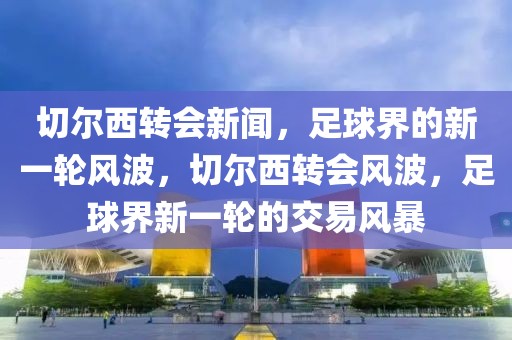 切尔西转会新闻，足球界的新一轮风波，切尔西转会风波，足球界新一轮的交易风暴